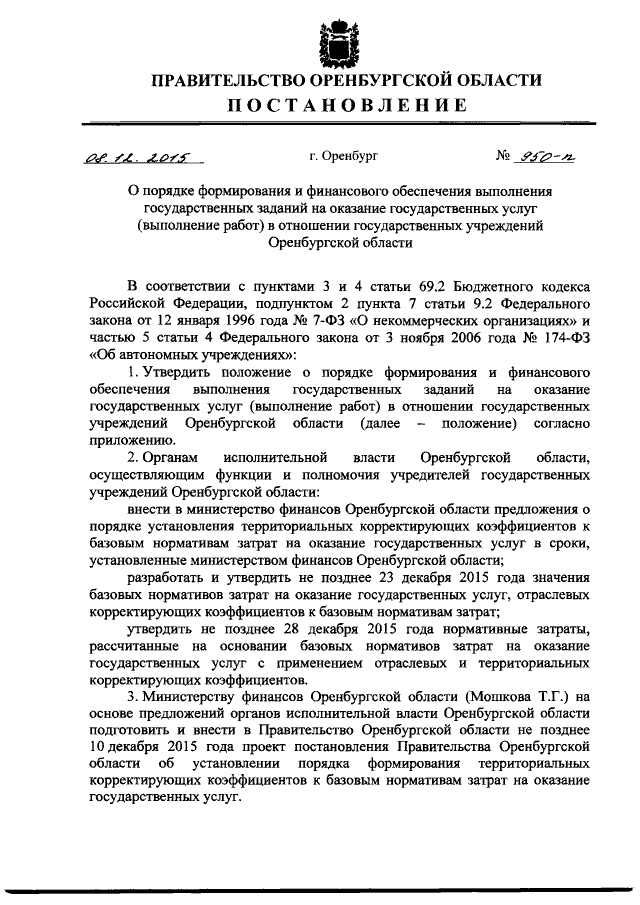 ПРАВИТЕЛЬСТВО ОРЕНБУРГСКОЙ ОБЛАСТИ
ПОСТАНОВЛЕНИЕ

08.12.2015 г. Оренбург № 950-п

О порядке формирования и финансового обеспечения выполнения государственных заданий на оказание государственных услуг (выполнение работ) в отношении государственных учреждений Оренбургской области

В соответствии с пунктами 3 и 4 статьи 69.2 Бюджетного кодекса Российской Федерации, подпунктом 2 пункта 7 статьи 9.2 Федерального закона от 12 января 1996 года № 7-ФЗ «О некоммерческих организациях» и частью 5 статьи 4 Федерального закона от 3 ноября 2006 года № 174-ФЗ «Об автономных учреждениях»:

1. Утвердить положение о порядке формирования и финансового обеспечения выполнения государственных заданий на оказание государственных услуг (выполнение работ) в отношении государственных учреждений Оренбургской области (далее – положение) согласно приложению.

2. Органам исполнительной власти Оренбургской области, осуществляющим функции и полномочия учредителей государственных учреждений Оренбургской области:

внести в министерство финансов Оренбургской области предложения о порядке установления территориальных корректирующих коэффициентов к базовым нормативам затрат на оказание государственных услуг в сроки, установленные министерством финансов Оренбургской области;

разработать и утвердить не позднее 23 декабря 2015 года значения базовых нормативов затрат на оказание государственных услуг, отраслевых корректирующих коэффициентов к базовым нормативам затрат;

утвердить не позднее 28 декабря 2015 года нормативные затраты, рассчитанные на основании базовых нормативов затрат на оказание государственных услуг с применением отраслевых и территориальных корректирующих коэффициентов.

3. Министерству финансов Оренбургской области (Мошкова Т.Г.) на основе предложений органов исполнительной власти Оренбургской области подготовить и внести в Правительство Оренбургской области не позднее 10 декабря 2015 года проект постановления Правительства Оренбургской области об установлении порядка формирования территориальных корректирующих коэффициентов к базовым нормативам затрат на оказание государственных услуг.